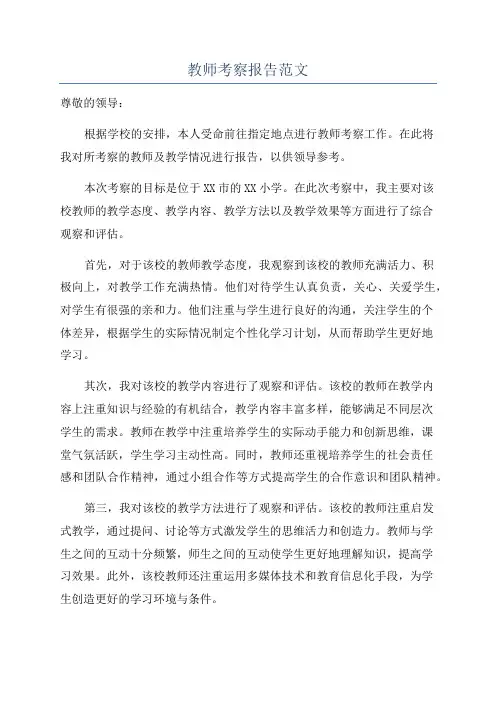 教师考察报告范文

尊敬的领导：

根据学校的安排，本人受命前往指定地点进行教师考察工作。在此将我对所考察的教师及教学情况进行报告，以供领导参考。

本次考察的目标是位于XX市的XX小学。在此次考察中，我主要对该校教师的教学态度、教学内容、教学方法以及教学效果等方面进行了综合观察和评估。

首先，对于该校的教师教学态度，我观察到该校的教师充满活力、积极向上，对教学工作充满热情。他们对待学生认真负责，关心、关爱学生，对学生有很强的亲和力。他们注重与学生进行良好的沟通，关注学生的个体差异，根据学生的实际情况制定个性化学习计划，从而帮助学生更好地学习。

其次，我对该校的教学内容进行了观察和评估。该校的教师在教学内容上注重知识与经验的有机结合，教学内容丰富多样，能够满足不同层次学生的需求。教师在教学中注重培养学生的实际动手能力和创新思维，课堂气氛活跃，学生学习主动性高。同时，教师还重视培养学生的社会责任感和团队合作精神，通过小组合作等方式提高学生的合作意识和团队精神。

第三，我对该校的教学方法进行了观察和评估。该校的教师注重启发式教学，通过提问、讨论等方式激发学生的思维活力和创造力。教师与学生之间的互动十分频繁，师生之间的互动使学生更好地理解知识，提高学习效果。此外，该校教师还注重运用多媒体技术和教育信息化手段，为学生创造更好的学习环境与条件。